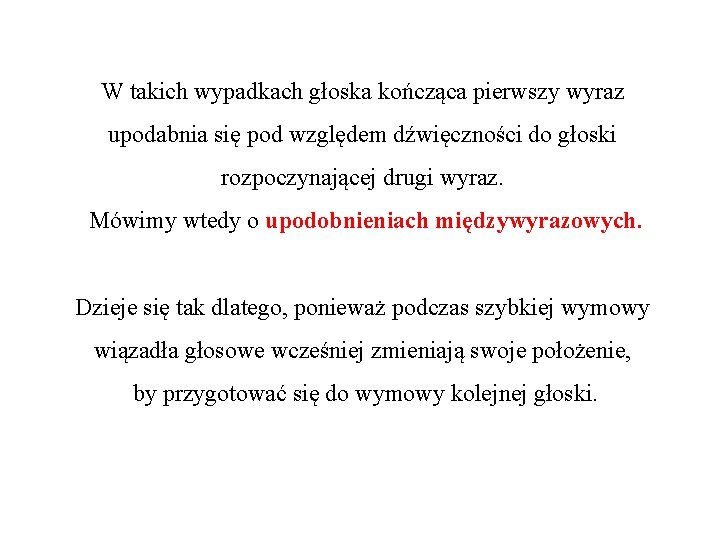 W takich wypadkach głoska kończąca pierwszy wyraz upodabnia się pod względem dźwięczności do głoski rozpoczynającej drugi wyraz.
Mówimy wtedy o upodobnieniach międzywyrazowych.

Dzieje się tak dlatego, ponieważ podczas szybkiej wymowy wiązadła głosowe wcześniej zmieniają swoje położenie, by przygotować się do wymowy kolejnej głoski.